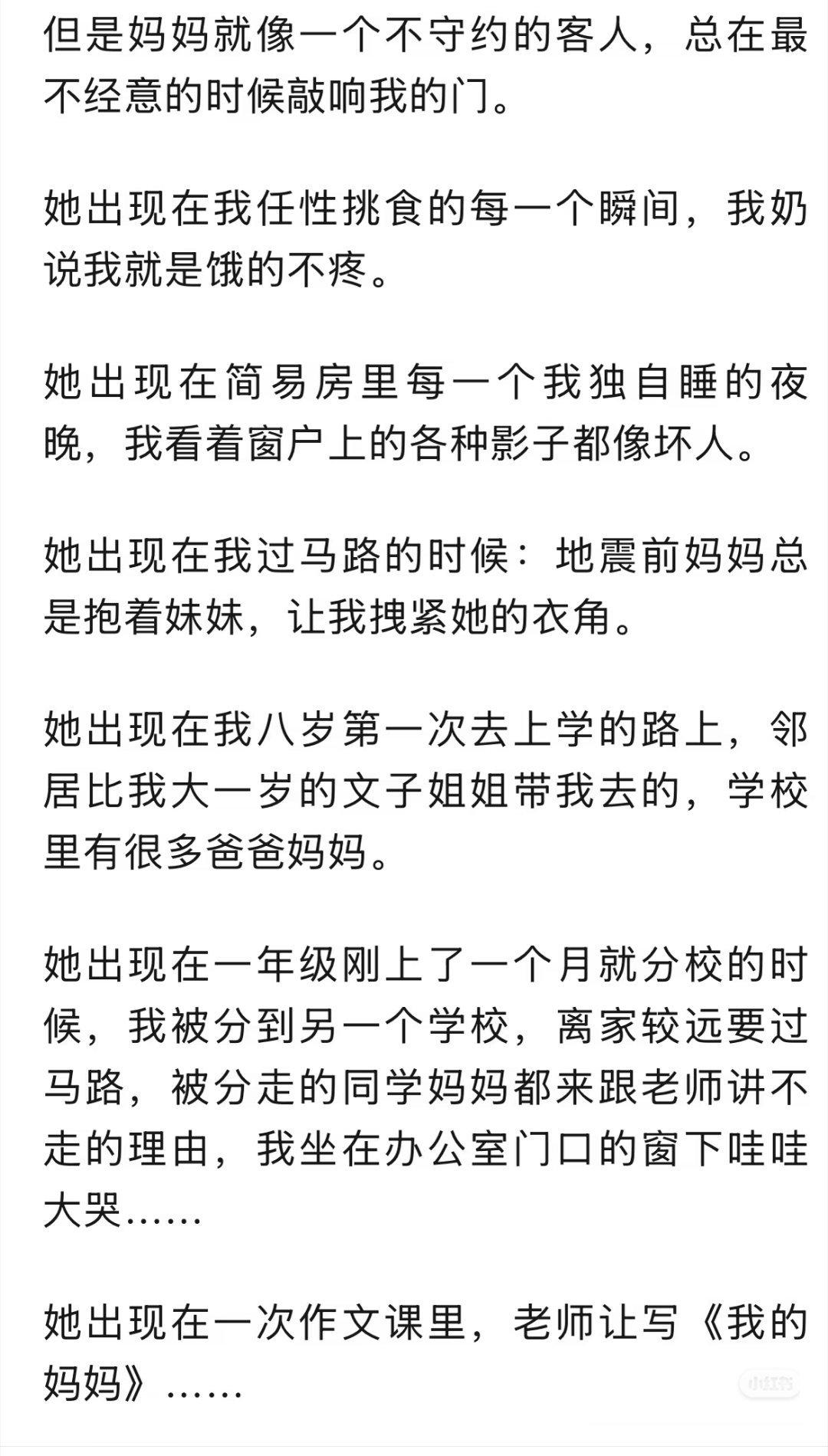 但是妈妈就像一个不守约的客人，总在最不经意的时候敲响我的门。

她出现在我任性挑食的每一个瞬间，我奶说我就是饿的不疼。

她出现在简易房里每一个我独自睡的夜晚，我看着窗户上的各种影子都像坏人。

她出现在我过马路的时候：地震前妈妈总是抱着妹妹，让我拽紧她的衣角。

她出现在我八岁第一次去上学的路上，邻居比我大一岁的文子姐姐带我去的，学校里有很多爸爸妈妈。

她出现在一年级刚上了一个月就分校的时候，我被分到另一个学校，离家较远要过马路，被分走的同学妈妈都来跟老师讲不走的理由，我坐在办公室门口的窗下哇哇大哭……

她出现在一次作文课里，老师让写《我的妈妈》……

小红书